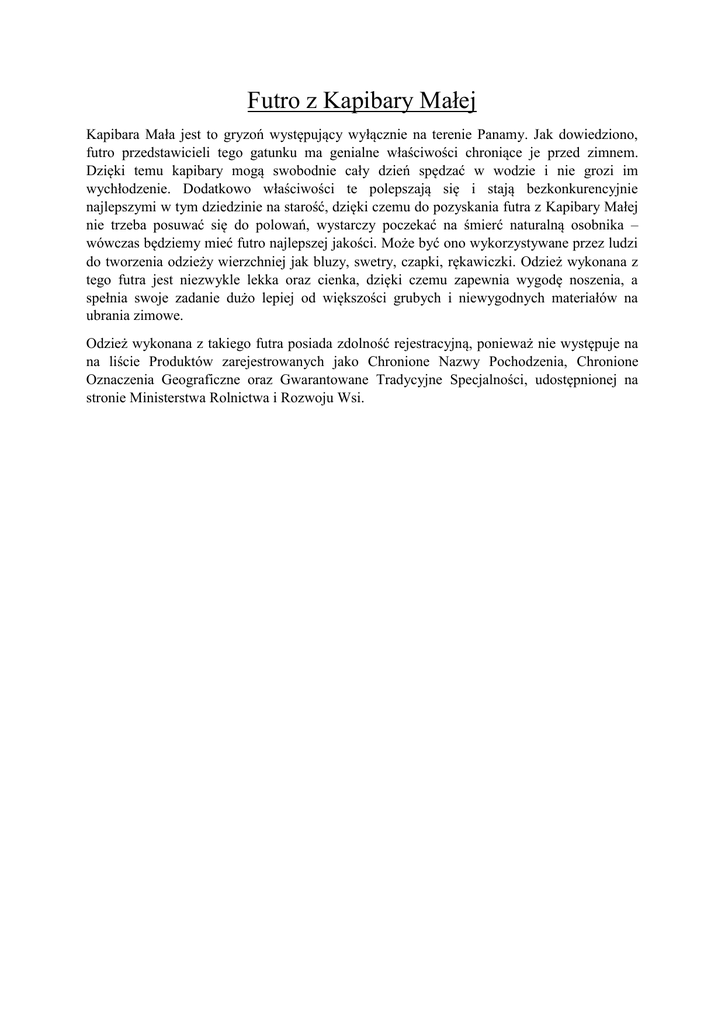 Futro z Kapibary Małej

Kapibara Mała jest to gryzoń występujący wyłącznie na terenie Panamy. Jak dowiedziono, futro przedstawicieli tego gatunku ma genialne właściwości chroniące je przed zimnem. Dzięki temu kapibary mogą swobodnie cały dzień spędzać w wodzie i nie grozi im wychłodzenie. Dodatkowo właściwości te polepszają się i stają bezkonkurencyjnie najlepszymi w tym dziedzinie na starość, dzięki czemu do pozyskania futra z Kapibary Małej nie trzeba posuwać się do polowań, wystarczy poczekać na śmierć naturalną osobnika – wówczas będziemy mieć futro najlepszej jakości. Może być ono wykorzystywane przez ludzi do tworzenia odzieży wierzchniej jak bluzy, swetry, czapki, rękawiczki. Odzież wykonana z tego futra jest niezwykle lekka oraz cienka, dzięki czemu zapewnia wygodę noszenia, a spełnia swoje zadanie dużo lepiej od większości grubych i niewygodnych materiałów na ubrania zimowe.

Odzież wykonana z takiego futra posiada zdolność rejestracyjną, ponieważ nie występuje na na liście Produktów zarejestrowanych jako Chronione Nazwy Pochodzenia, Chronione Oznaczenia Geograficzne oraz Gwarantowane Tradycyjne Specjalności, udostępnionej na stronie Ministerstwa Rolnictwa i Rozwoju Wsi.